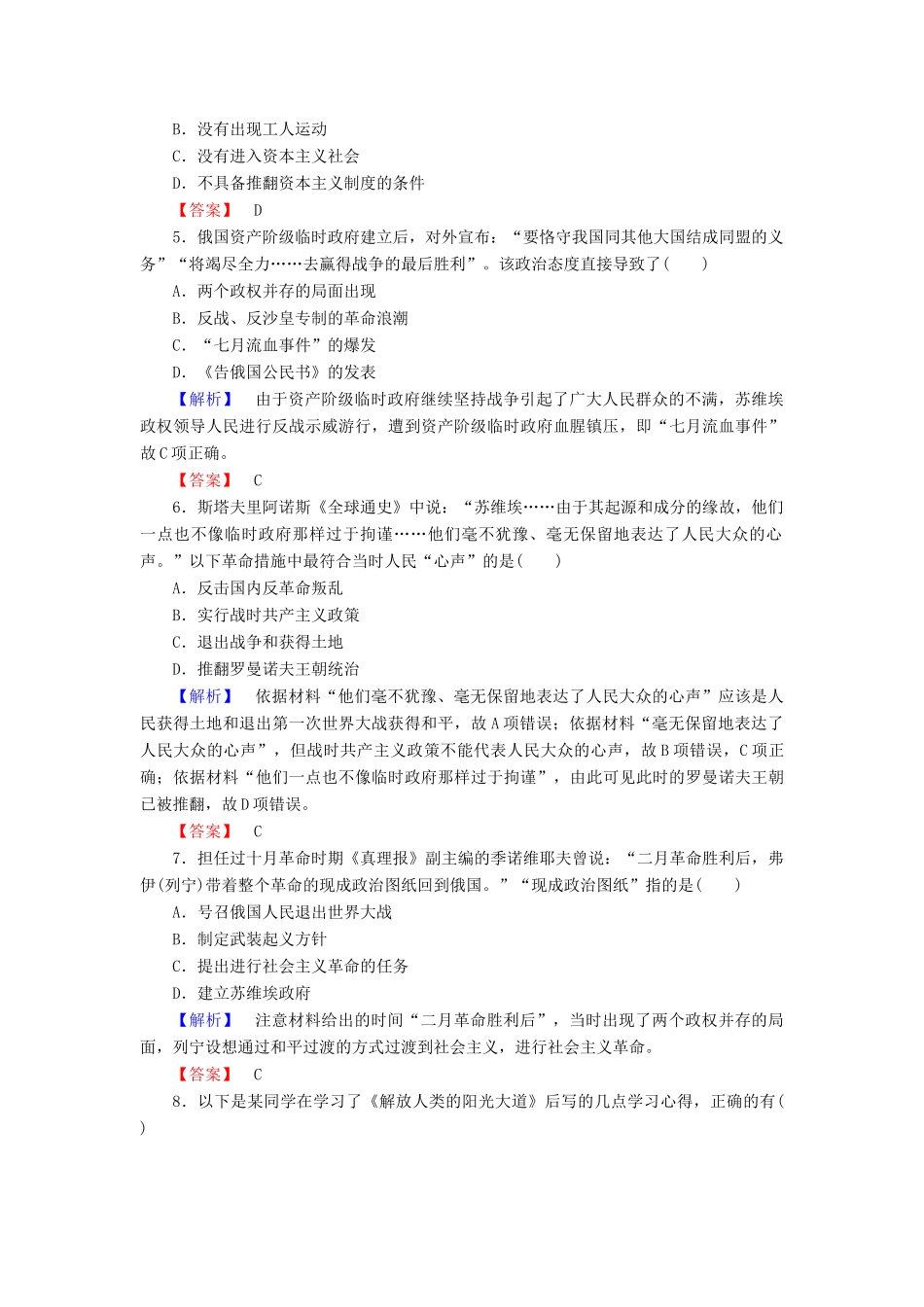 B．没有出现工人运动
C．没有进入资本主义社会
D．不具备推翻资本主义制度的条件
【答案】 D
5．俄国资产阶级临时政府建立后，对外宣布：“要恪守我国同其他大国结成同盟的义务”“将竭尽全力……去赢得战争的最后胜利”。该政治态度直接导致了(　　)
A．两个政权并存的局面出现
B．反战、反沙皇专制的革命浪潮
C．“七月流血事件”的爆发
D．《告俄国公民书》的发表
【解析】 由于资产阶级临时政府继续坚持战争引起了广大人民群众的不满，苏维埃政权领导人民进行反战示威游行，遭到资产阶级临时政府血腥镇压，即“七月流血事件”故C项正确。
【答案】 C
6．斯塔夫里阿诺斯《全球通史》中说：“苏维埃……由于其起源和成分的缘故，他们一点也不像临时政府那样过于拘谨……他们毫不犹豫、毫无保留地表达了人民大众的心声。”以下革命措施中最符合当时人民“心声”的是(　　)
A．反击国内反革命叛乱
B．实行战时共产主义政策
C．退出战争和获得土地
D．推翻罗曼诺夫王朝统治
【解析】 依据材料“他们毫不犹豫、毫无保留地表达了人民大众的心声”应该是人民获得土地和退出第一次世界大战获得和平，故A项错误；依据材料“毫无保留地表达了人民大众的心声”，但战时共产主义政策不能代表人民大众的心声，故B项错误，C项正确；依据材料“他们一点也不像临时政府那样过于拘谨”，由此可见此时的罗曼诺夫王朝已被推翻，故D项错误。
【答案】 C
7．担任过十月革命时期《真理报》副主编的季诺维耶夫曾说：“二月革命胜利后，弗伊(列宁)带着整个革命的现成政治图纸回到俄国。”“现成政治图纸”指的是(　　)
A．号召俄国人民退出世界大战
B．制定武装起义方针
C．提出进行社会主义革命的任务
D．建立苏维埃政府
【解析】 注意材料给出的时间“二月革命胜利后”，当时出现了两个政权并存的局面，列宁设想通过和平过渡的方式过渡到社会主义，进行社会主义革命。
【答案】 C
8．以下是某同学在学习了《解放人类的阳光大道》后写的几点学习心得，正确的有(　　)